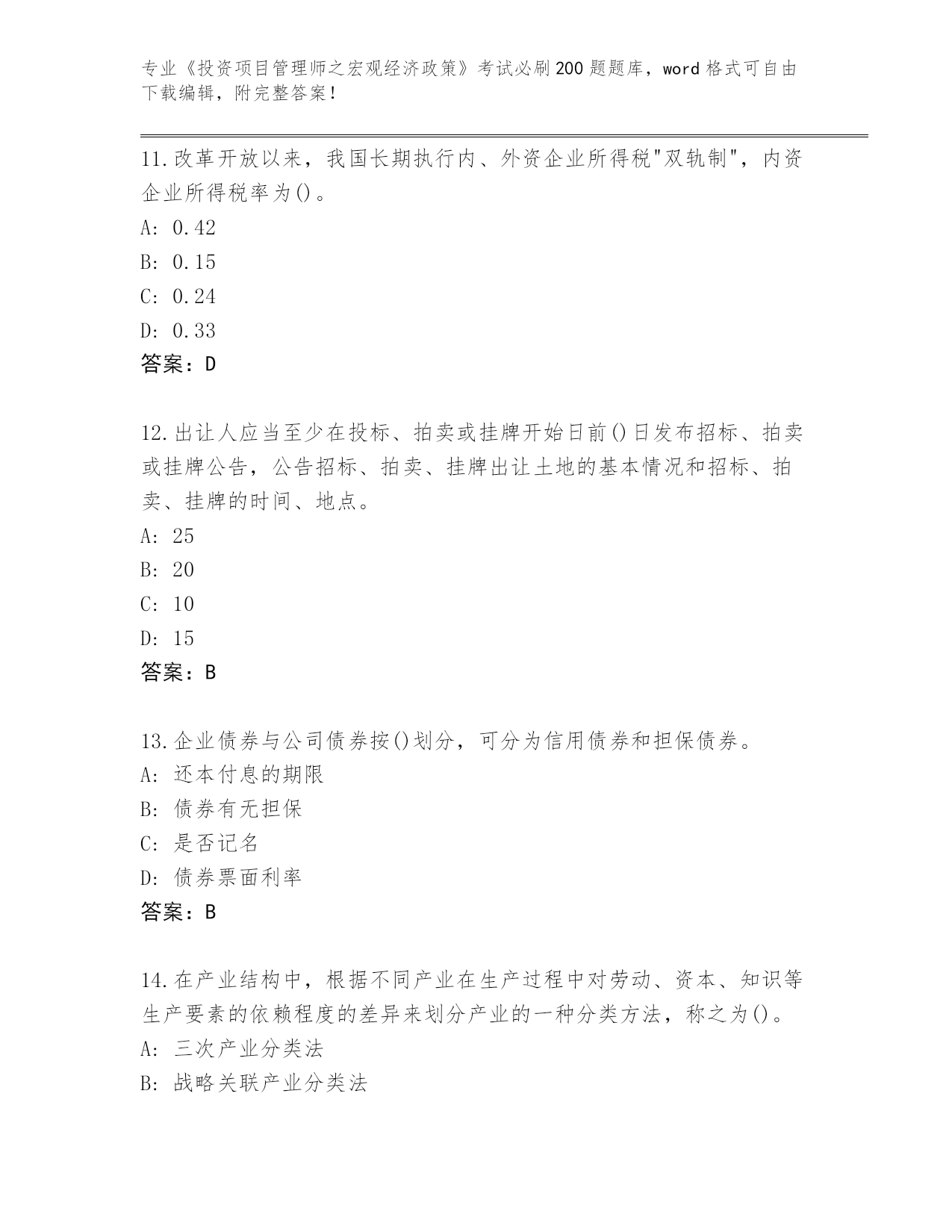 专业《投资项目管理师之宏观经济政策》考试必刷200题题库，word格式可自由下载编辑，附完整答案！

11.改革开放以来，我国长期执行内、外资企业所得税"双轨制"，内资企业所得税率为()。
A: 0.42
B: 0.15
C: 0.24
D: 0.33
答案：D

12.出让人应当至少在投标、拍卖或挂牌开始日前()日发布招标、拍卖或挂牌公告，公告招标、拍卖、挂牌出让土地的基本情况和招标、拍卖、挂牌的时间、地点。
A: 25
B: 20
C: 10
D: 15
答案：B

13.企业债券与公司债券按()划分，可分为信用债券和担保债券。
A: 还本付息的期限
B: 债券有无担保
C: 是否记名
D: 债券票面利率
答案：B

14.在产业结构中，根据不同产业在生产过程中对劳动、资本、知识等生产要素的依赖程度的差异来划分产业的一种分类方法，称之为()。
A: 三次产业分类法
B: 战略关联产业分类法